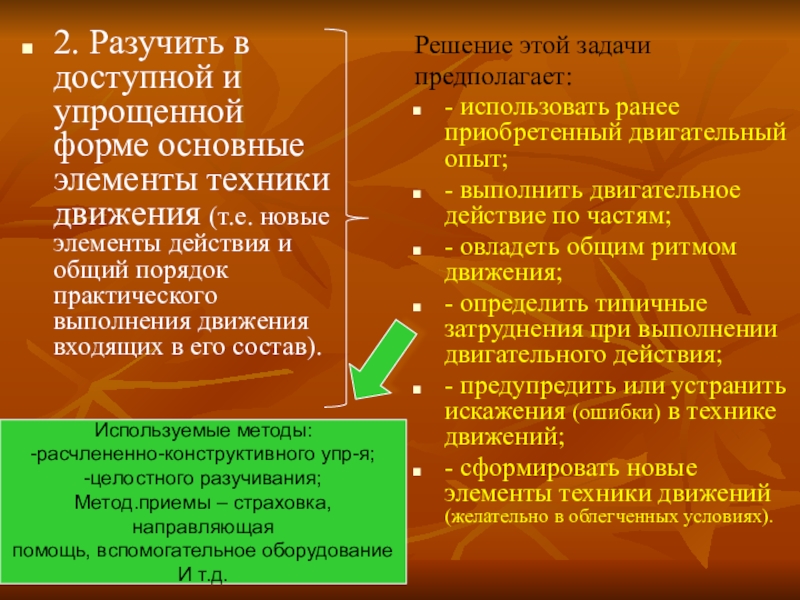 2. Разучить в доступной и упрощенной форме основные элементы техники движения (т.е. новые элементы действия и общий порядок практического выполнения движения входящих в его состав).

Используемые методы:
-расчлененно-конструктивного упр-я;
-целостного разучивания;
Метод.приемы – страховка, направляющая помощь, вспомогательное оборудование И т.д.

Решение этой задачи предполагает:

- использовать ранее приобретенный двигательный опыт;
- выполнить двигательное действие по частям;
- овладеть общим ритмом движения;
- определить типичные затруднения при выполнении двигательного действия;
- предупредить или устранить искажения (ошибки) в технике движений;
- сформировать новые элементы техники движений (желательно в облегченных условиях).